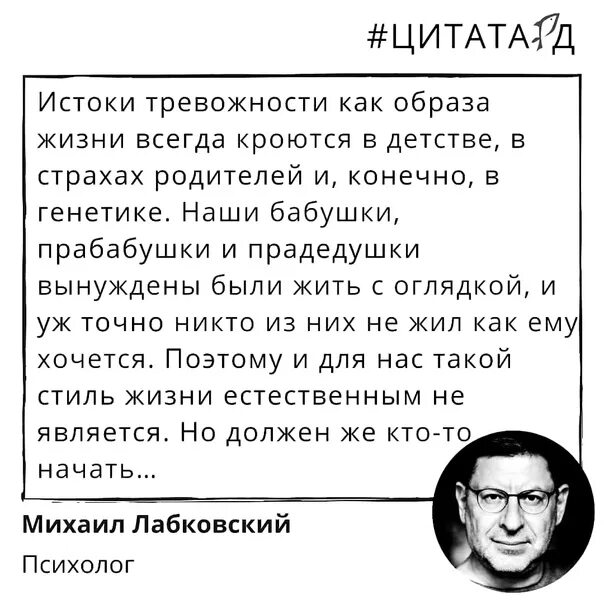 #ЦИТАТАРД

Истоки тревожности как образа жизни всегда кроются в детстве, в страхах родителей и, конечно, в генетике. Наши бабушки, прабабушки и прадедушки вынуждены были жить с оглядкой, и уж точно никто из них не жил как ему хочется. Поэтому и для нас такой стиль жизни естественным не является. Но должен же кто-то начать...

Михаил Лабковский

Психолог